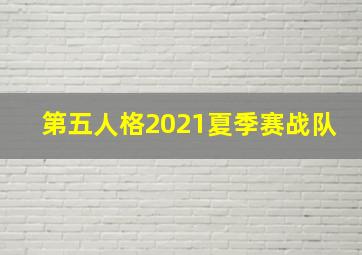 第五人格2021夏季赛战队